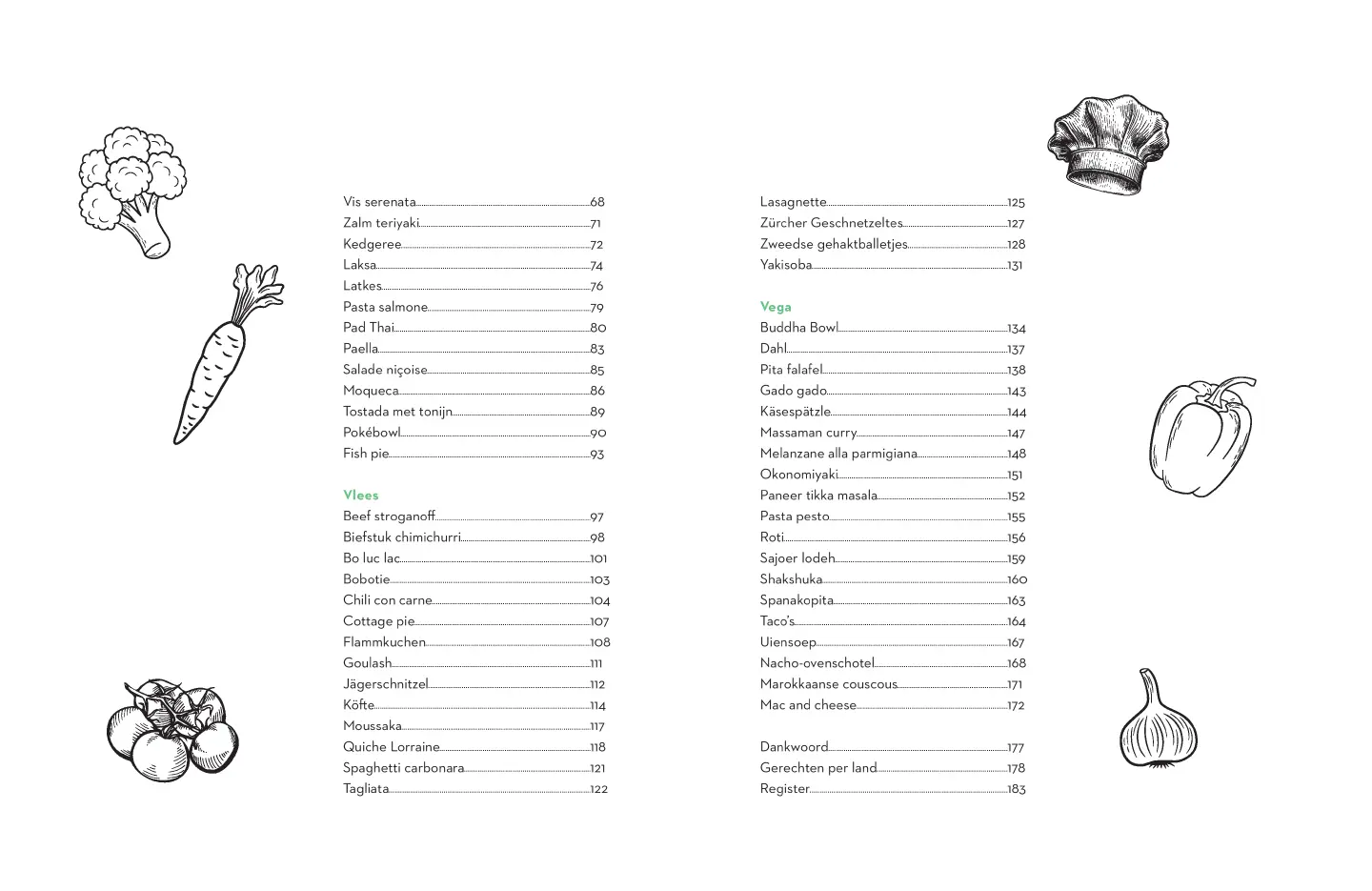 Vis serenata 68
Zalm teriyaki 71
Kedgeree 72
Laksa 74
Latkes 76
Pasta salmone 79
Pad Thai 80
Paella 83
Salade niçoise 85
Moqueca 86
Tostada met tonijn 89
Pokébowl 90
Fish pie 93

Vlees
Beef stroganoff 97
Biefstuk chimichurri 98
Bo luc lac 101
Bobotie 103
Chili con carne 104
Cottage pie 107
Flammkuchen 108
Goulash 111
Jägerschnitzel 112
Köfte 114
Moussaka 117
Quiche Lorraine 118
Spaghetti carbonara 121
Tagliata 122

Lasagnette 125
Zürcher Geschnetzeltes 127
Zweedse gehaktballetjes 128
Yakisoba 131

Vega
Buddha Bowl 134
Dahl 137
Pita falafel 138
Gado gado 143
Käsespätzle 144
Massaman curry 147
Melanzane alla parmigiana 148
Okonomiyaki 151
Paneer tikka masala 152
Pasta pesto 155
Roti 156
Sajoer lodeh 159
Shakshuka 160
Spanakopita 163
Taco's 164
Uiensoep 167
Nacho-ovenschotel 168
Marokkaanse couscous 171
Mac and cheese 172

Dankwoord 177
Gerechten per land 178
Register 183